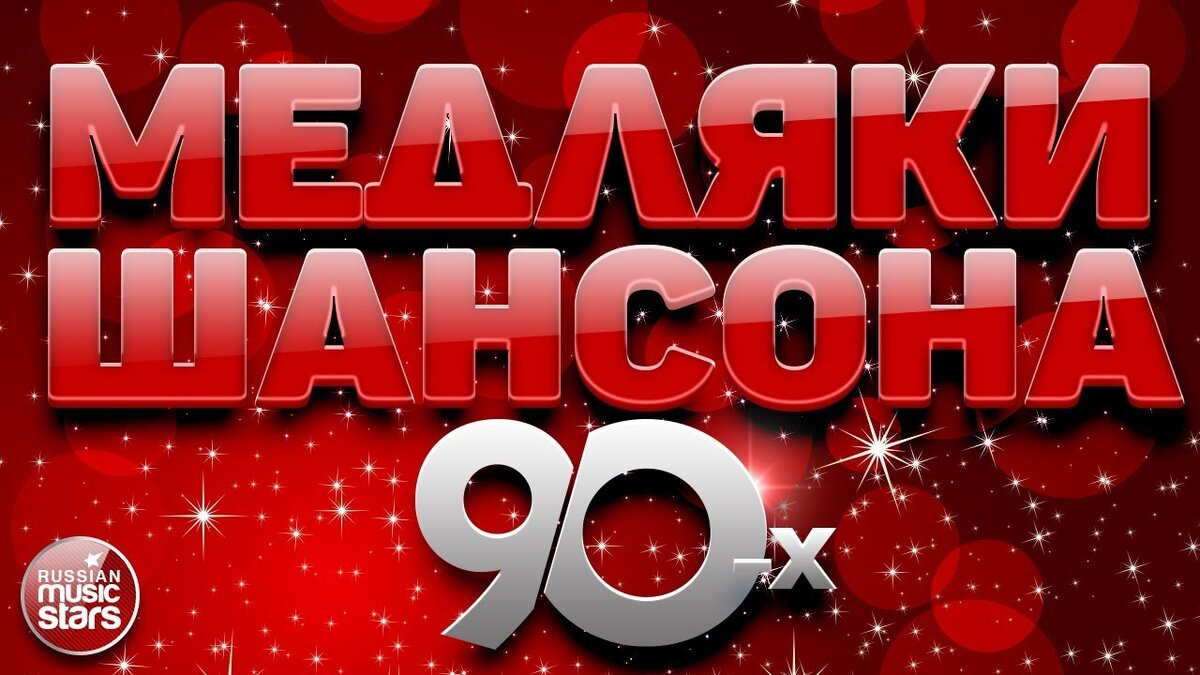 МЕДЛЯКИ
ШАНСОНА
90-х

RUSSIAN
music
stars